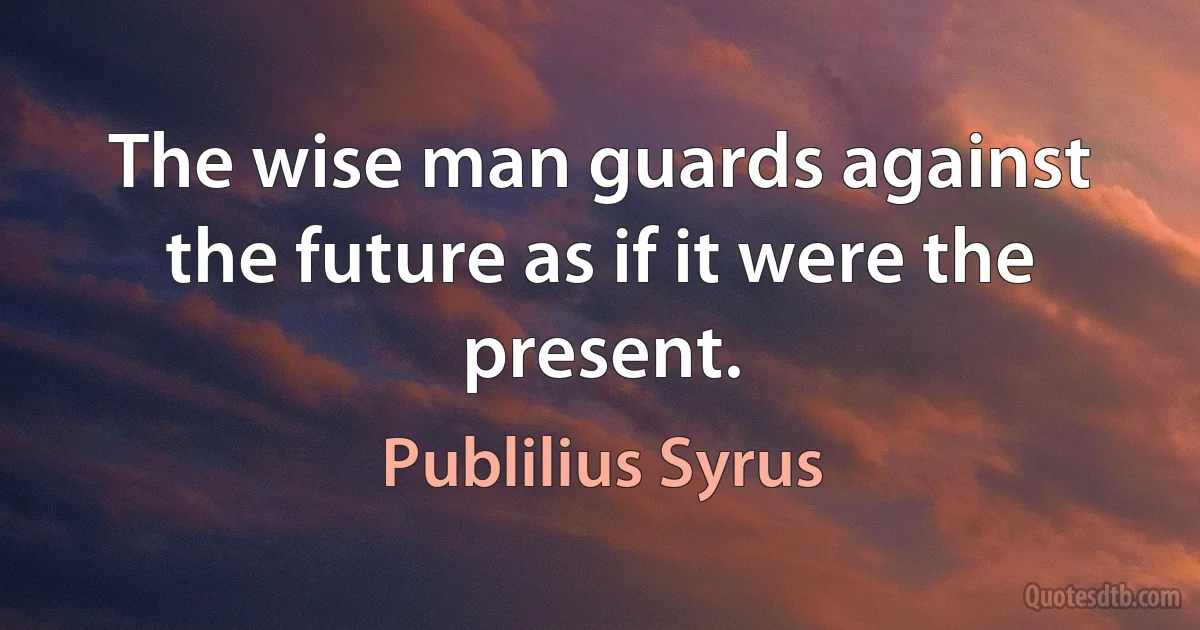 The wise man guards against the future as if it were the present.

Publilius Syrus

Quotesdtb.com